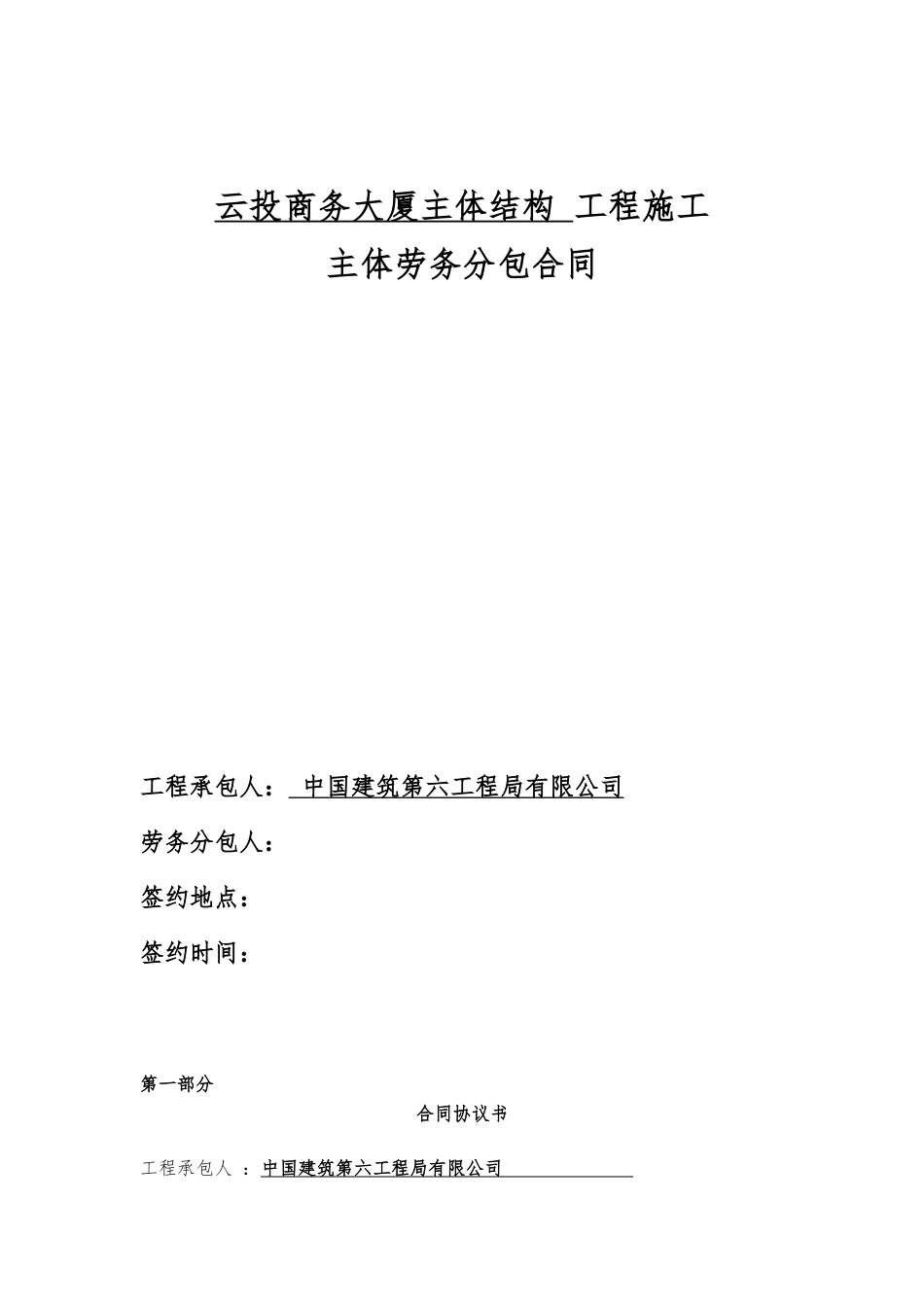 云投商务大厦主体结构 工程施工

主体劳务分包合同

工程承包人： 中国建筑第六工程局有限公司

劳务分包人：

签约地点：

签约时间：

第一部分

合同协议书

工程承包人 ：中国建筑第六工程局有限公司